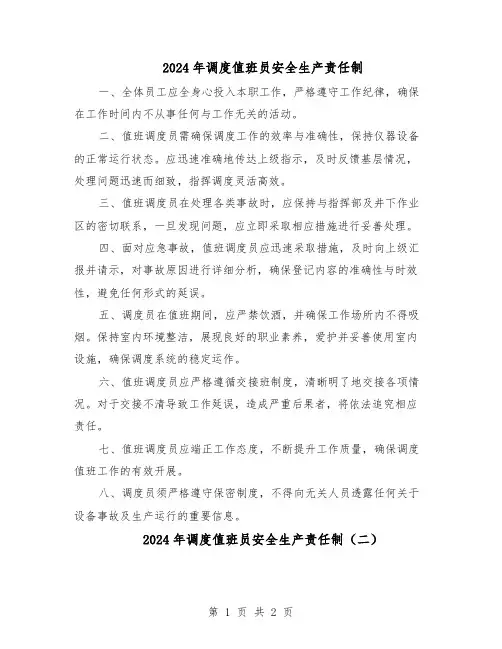 2024年调度值班员安全生产责任制

一、全体员工应全身心投入本职工作，严格遵守工作纪律，确保在工作时间内不从事任何与工作无关的活动。

二、值班调度员需确保调度工作的效率与准确性，保持仪器设备的正常运行状态。应迅速准确地传达上级指示，及时反馈基层情况，处理问题迅速而细致，指挥调度灵活高效。

三、值班调度员在处理各类事故时，应保持与指挥部及井下作业区的密切联系，一旦发现问题，应立即采取相应措施进行妥善处理。

四、面对应急事故，值班调度员应迅速采取措施，及时向上级汇报并请示，对事故原因进行详细分析，确保登记内容的准确性与时效性，避免任何形式的延误。

五、调度员在值班期间，应严禁饮酒，并确保工作场所内不得吸烟。保持室内环境整洁，展现良好的职业素养，爱护并妥善使用室内设施，确保调度系统的稳定运作。

六、值班调度员应严格遵循交接班制度，清晰明了地交接各项情况。对于交接不清导致工作延误，造成严重后果者，将依法追究相应责任。

七、值班调度员应端正工作态度，不断提升工作质量，确保调度值班工作的有效开展。

八、调度员须严格遵守保密制度，不得向无关人员透露任何关于设备事故及生产运行的重要信息。

2024年调度值班员安全生产责任制（二）

第 1 页 共 2 页